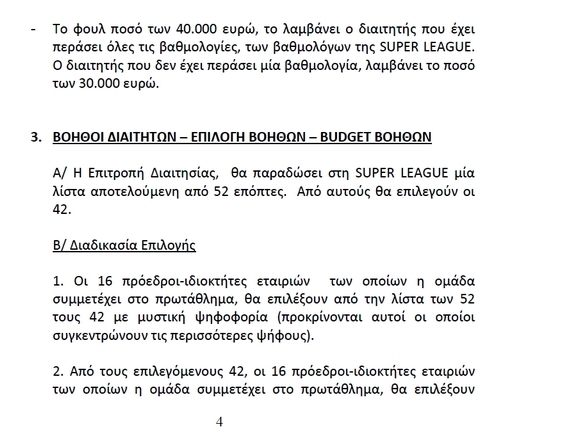 - Το φουλ ποσό των 40.000 ευρώ, το λαμβάνει ο διαιτητής που έχει περάσει όλες τις βαθμολογίες, των βαθμολόγων της SUPER LEAGUE. Ο διαιτητής που δεν έχει περάσει μία βαθμολογία, λαμβάνει το ποσό των 30.000 ευρώ.

3. ΒΟΗΘΟΙ ΔΙΑΙΤΗΤΩΝ – ΕΠΙΛΟΓΗ ΒΟΗΘΩΝ – BUDGET ΒΟΗΘΩΝ

Α/ Η Επιτροπή Διαιτησίας, θα παραδώσει στη SUPER LEAGUE μία λίστα αποτελούμενη από 52 επόπτες. Από αυτούς θα επιλεγούν οι 42.

Β/ Διαδικασία Επιλογής

1. Οι 16 πρόεδροι-ιδιοκτήτες εταιριών των οποίων η ομάδα συμμετέχει στο πρωτάθλημα, θα επιλέξουν από την λίστα των 52 τους 42 με μυστική ψηφοφορία (προκρίνονται αυτοί οι οποίοι συγκεντρώνουν τις περισσότερες ψήφους).

2. Από τους επιλεγόμενους 42, οι 16 πρόεδροι-ιδιοκτήτες εταιριών των οποίων η ομάδα συμμετέχει στο πρωτάθλημα, θα επιλέξουν

4